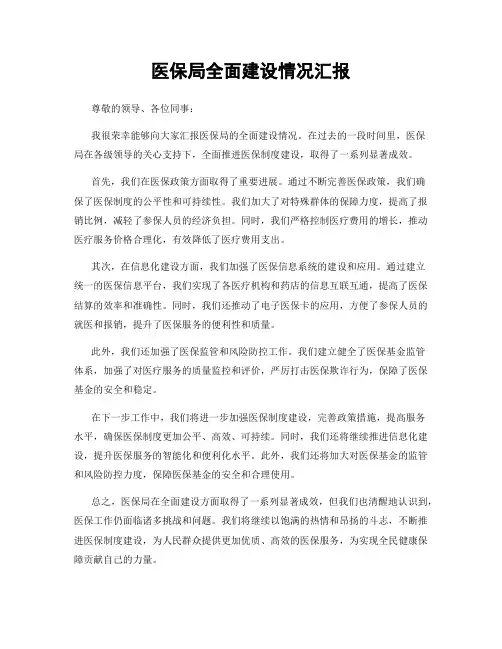 医保局全面建设情况汇报

尊敬的领导、各位同事：

我很荣幸能够向大家汇报医保局的全面建设情况。在过去的一段时间里，医保局在各级领导的关心支持下，全面推进医保制度建设，取得了一系列显著成效。

首先，我们在医保政策方面取得了重要进展。通过不断完善医保政策，我们确保了医保制度的公平性和可持续性。我们加大了对特殊群体的保障力度，提高了报销比例，减轻了参保人员的经济负担。同时，我们严格控制医疗费用的增长，推动医疗服务价格合理化，有效降低了医疗费用支出。

其次，在信息化建设方面，我们加强了医保信息系统的建设和应用。通过建立统一的医保信息平台，我们实现了各医疗机构和药店的信息互联互通，提高了医保结算的效率和准确性。同时，我们还推动了电子医保卡的应用，方便了参保人员的就医和报销，提升了医保服务的便利性和质量。

此外，我们还加强了医保监管和风险防控工作。我们建立健全了医保基金监管体系，加强了对医疗服务的质量监控和评价，严厉打击医保欺诈行为，保障了医保基金的安全和稳定。

在下一步工作中，我们将进一步加强医保制度建设，完善政策措施，提高服务水平，确保医保制度更加公平、高效、可持续。同时，我们还将继续推进信息化建设，提升医保服务的智能化和便利化水平。此外，我们还将加大对医保基金的监管和风险防控力度，保障医保基金的安全和合理使用。

总之，医保局在全面建设方面取得了一系列显著成效，但我们也清醒地认识到，医保工作仍面临诸多挑战和问题。我们将继续以饱满的热情和昂扬的斗志，不断推进医保制度建设，为人民群众提供更加优质、高效的医保服务，为实现全民健康保障贡献自己的力量。